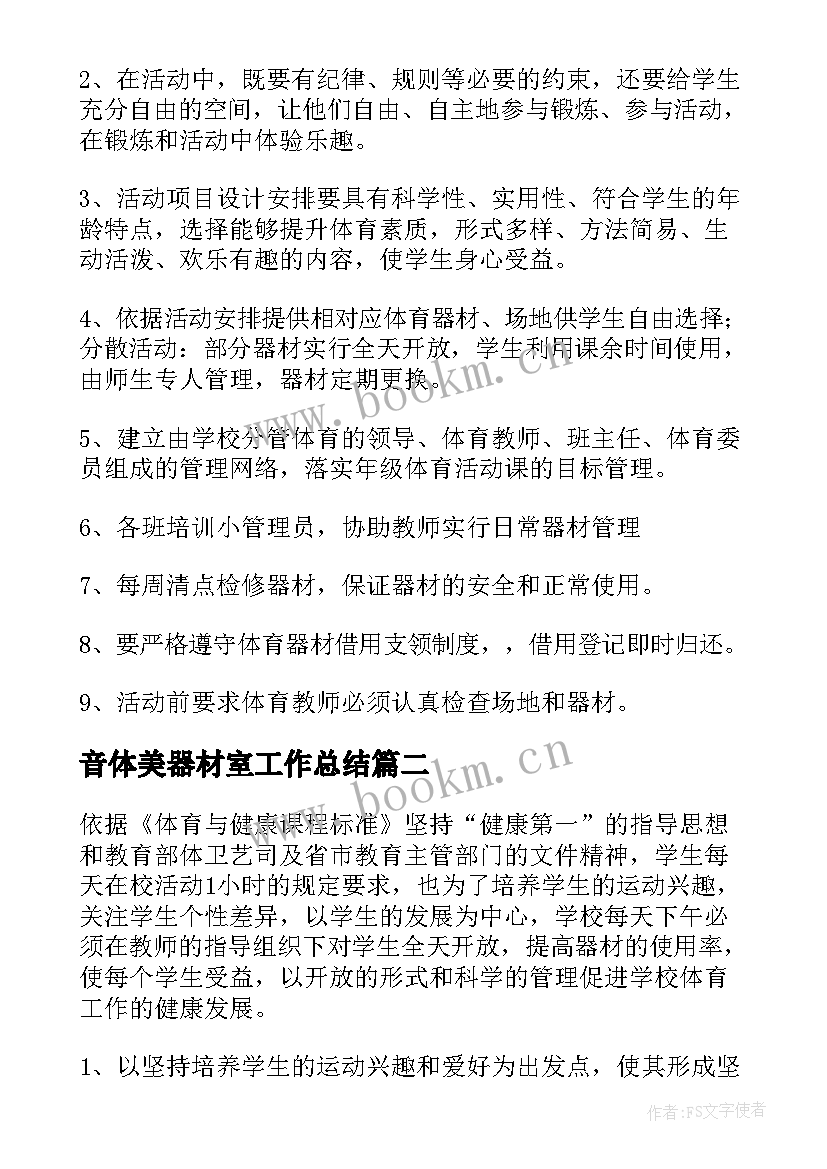 2、在活动中，既要有纪律、规则等必要的约束，还要给学生充分自由的空间，让他们自由、自主地参与锻炼、参与活动，在锻炼和活动中体验乐趣。

3、活动项目设计安排要具有科学性、实用性、符合学生的年龄特点，选择能够提升体育素质，形式多样、方法简易、生动活泼、欢乐有趣的内容，使学生身心受益。

4、依据活动安排提供相对应体育器材、场地供学生自由选择；分散活动：部分器材实行全天开放，学生利用课余时间使用，由师生专人管理，器材定期更换。

5、建立由学校分管体育的领导、体育教师、班主任、体育委员组成的管理网络，落实年级体育活动课的目标管理。

6、各班培训小管理员，协助教师实行日常器材管理

7、每周清点检修器材，保证器材的安全和正常使用。

8、要严格遵守体育器材借用支领制度，，借用登记即时归还。

9、活动前要求体育教师必须认真检查场地和器材。

音体美器材室工作总结篇二

依据《体育与健康课程标准》坚持“健康第一”的指导思想和教育部体卫艺司及省市教育主管部门的文件精神，学生每天在校活动1小时的规定要求，也为了培养学生的运动兴趣，关注学生个性差异，以学生的发展为中心，学校每天下午必须在教师的指导组织下对学生全天开放，提高器材的使用率，使每个学生受益，以开放的形式和科学的管理促进学校体育工作的健康发展。

1、以坚持培养学生的运动兴趣和爱好为出发点，使其形成坚

www.bookm.cn

www.bookm.cn

作者：FS文字使者